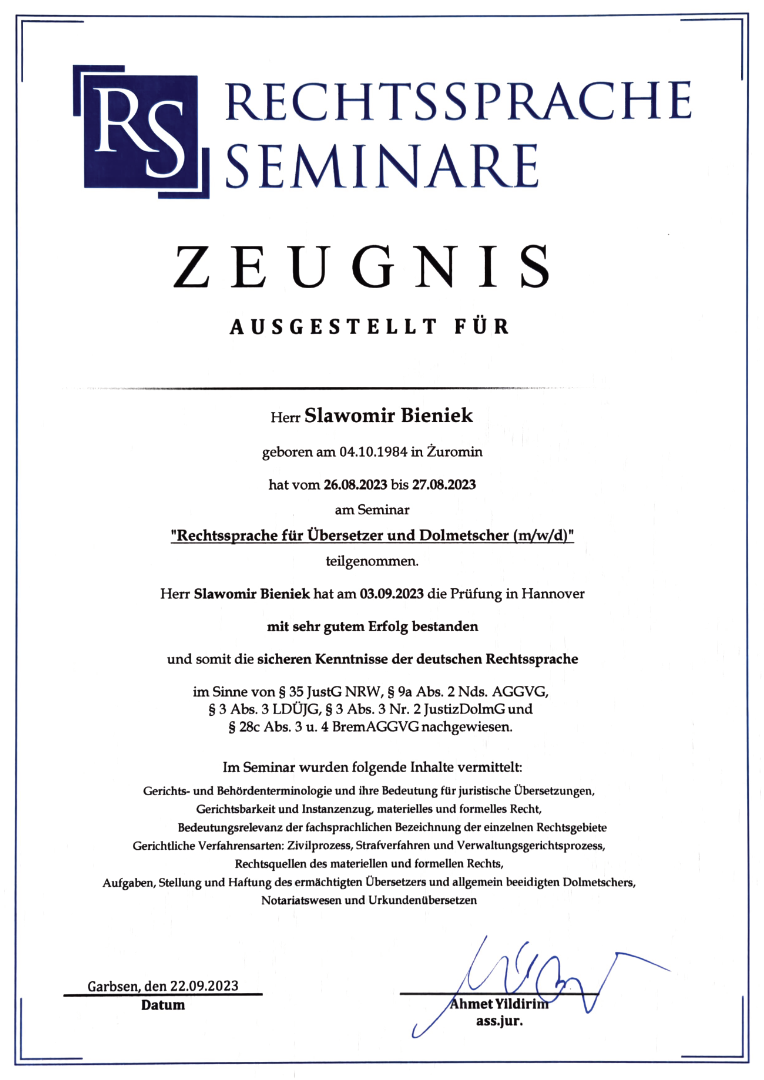 RS RECHTSSPRACHE SEMINARE

ZEUGNIS

AUSGESTELLT FÜR

Herr Slawomir Bieniek

geboren am 04.10.1984 in Żuromin

hat vom 26.08.2023 bis 27.08.2023

am Seminar

"Rechtssprache für Übersetzer und Dolmetscher (m/w/d)"

teilgenommen.

Herr Slawomir Bieniek hat am 03.09.2023 die Prüfung in Hannover

mit sehr gutem Erfolg bestanden

und somit die sicheren Kenntnisse der deutschen Rechtssprache

im Sinne von § 35 JustG NRW, § 9a Abs. 2 Nds. AGGVG, § 3 Abs. 3 LDÜJG, § 3 Abs. 3 Nr. 2 JustizDolmG und § 28c Abs. 3 u. 4 BremAGGVG nachgewiesen.

Im Seminar wurden folgende Inhalte vermittelt:

Gerichts- und Behördenterminologie und ihre Bedeutung für juristische Übersetzungen, Gerichtsbarkeit und Instanzenzug, materielles und formelles Recht, Bedeutungsrelevanz der fachsprachlichen Bezeichnung der einzelnen Rechtsgebiete Gerichtliche Verfahrensarten: Zivilprozess, Strafverfahren und Verwaltungsgerichtsprozess, Rechtsquellen des materiellen und formellen Rechts, Aufgaben, Stellung und Haftung des ermächtigten Übersetzers und allgemein beeidigten Dolmetschers, Notariatswesen und Urkundenübersetzen

Garbsen, den 22.09.2023
Datum

Ahmet Yildirim
ass.jur.